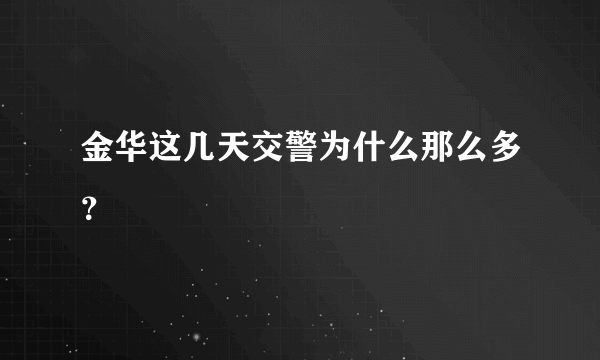 金华这几天交警为什么那么多？